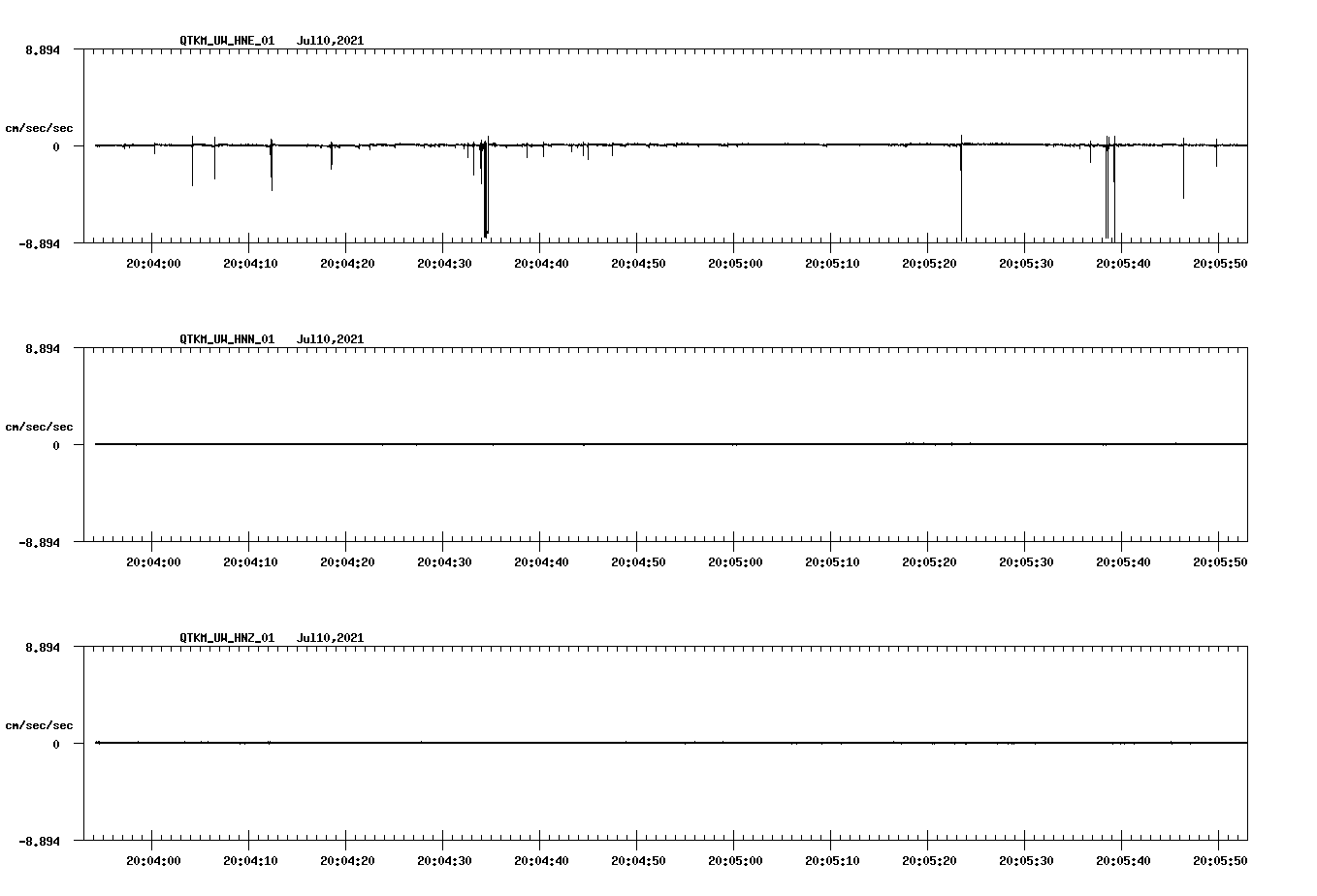 QTKM_UW_HNE_01 Jul10,2021

8.894

cm/sec/sec

0

-8.894

20:04:00 20:04:10 20:04:20 20:04:30 20:04:40 20:04:50 20:05:00 20:05:10 20:05:20 20:05:30 20:05:40 20:05:50

QTKM_UW_HNN_01 Jul10,2021

8.894

cm/sec/sec

0

-8.894

20:04:00 20:04:10 20:04:20 20:04:30 20:04:40 20:04:50 20:05:00 20:05:10 20:05:20 20:05:30 20:05:40 20:05:50

QTKM_UW_HNZ_01 Jul10,2021

8.894

cm/sec/sec

0

-8.894

20:04:00 20:04:10 20:04:20 20:04:30 20:04:40 20:04:50 20:05:00 20:05:10 20:05:20 20:05:30 20:05:40 20:05:50